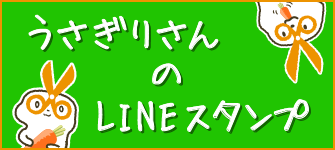 うさぎりさん
の
LINEスタンプ